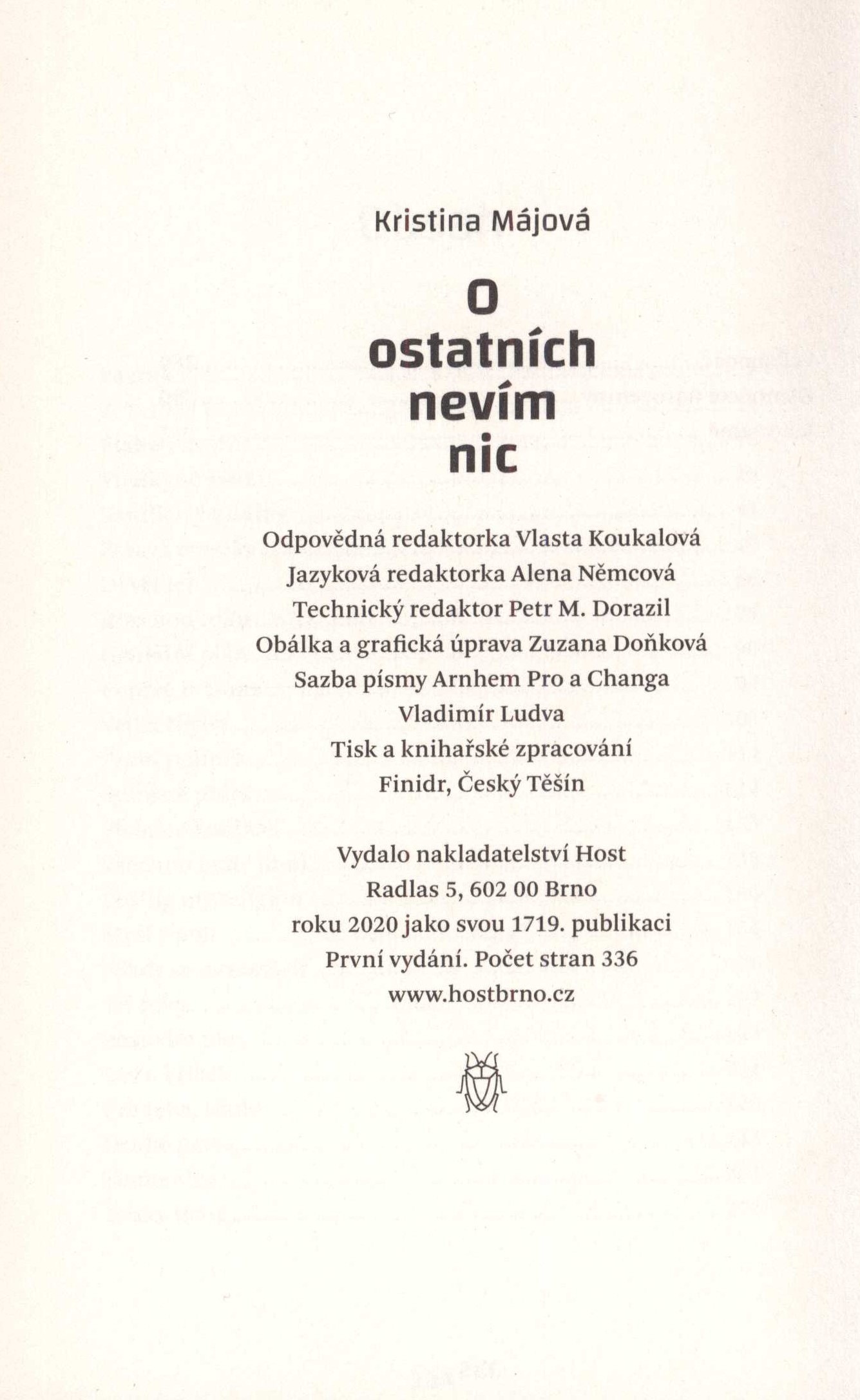 Kristina Májová

O
ostatních
nevím
nic

Odpovědná redaktorka Vlasta Koukalová
Jazyková redaktorka Alena Němcová
Technický redaktor Petr M. Dorazil
Obálka a grafická úprava Zuzana Doňková
Sazba písmy Arnhem Pro a Changa
Vladimír Ludva
Tisk a knihařské zpracování
Finidr, Český Těšín

Vydalo nakladatelství Host
Radlas 5, 602 00 Brno
roku 2020 jako svou 1719. publikaci
První vydání. Počet stran 336
www.hostbrno.cz